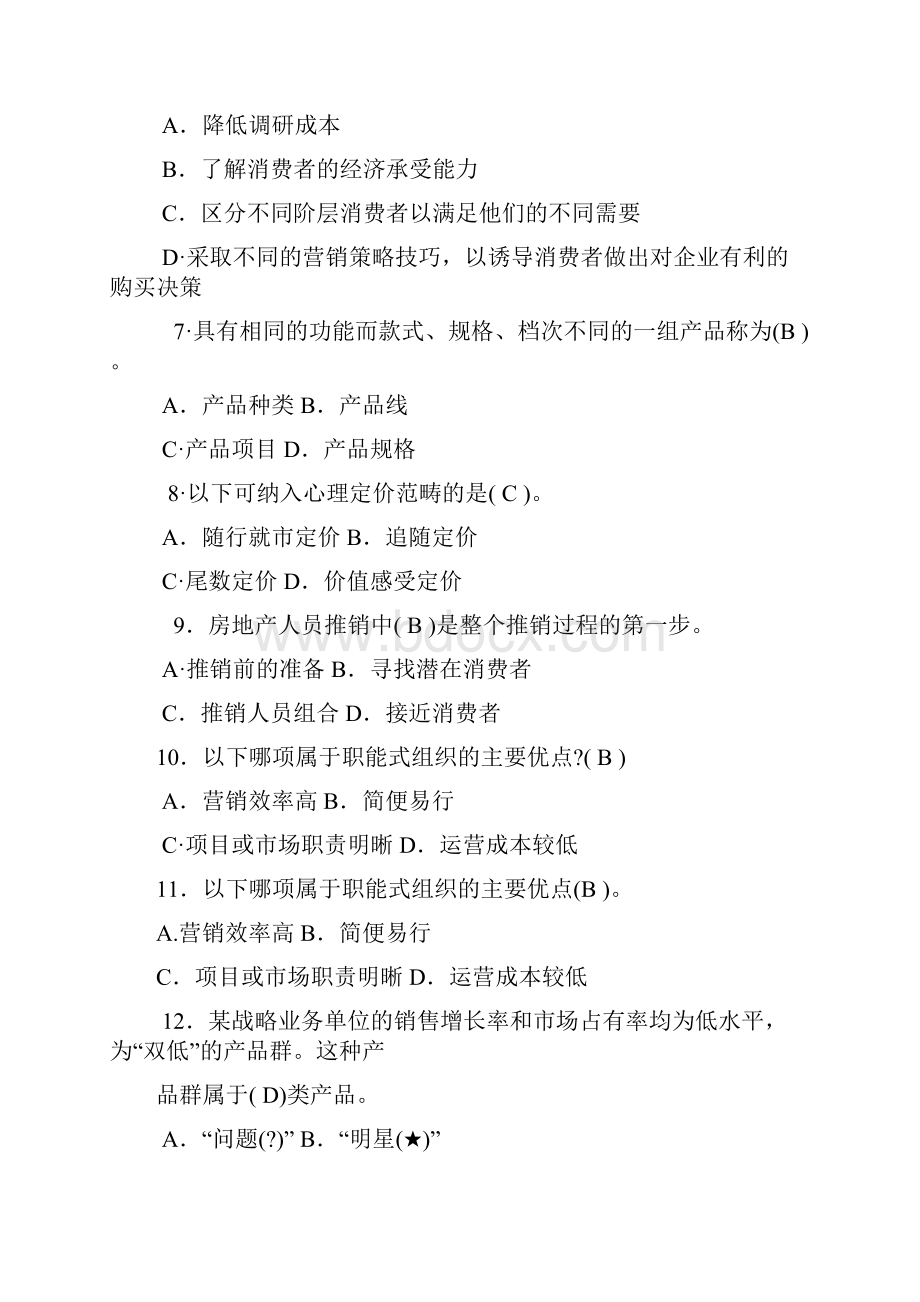 A．降低调研成本

B．了解消费者的经济承受能力

C．区分不同阶层消费者以满足他们的不同需要

D·采取不同的营销策略技巧，以诱导消费者做出对企业有利的购买决策

7·具有相同的功能而款式、规格、档次不同的一组产品称为(B )。

A．产品种类 B．产品线

C·产品项目 D．产品规格

8·以下可纳入心理定价范畴的是( C )。

A．随行就市定价 B．追随定价

C·尾数定价 D．价值感受定价

9．房地产人员推销中( B )是整个推销过程的第一步。

A·推销前的准备 B．寻找潜在消费者

C．推销人员组合 D．接近消费者

10．以下哪项属于职能式组织的主要优点?( B )

A．营销效率高 B．简便易行

C·项目或市场职责明晰 D．运营成本较低

11．以下哪项属于职能式组织的主要优点(B )。

A.营销效率高 B．简便易行

C．项目或市场职责明晰 D．运营成本较低

12．某战略业务单位的销售增长率和市场占有率均为低水平，为“双低”的产品群。这种产

品群属于( D)类产品。

A．“问题(?)” B．“明星(★)”

www.bdocx.com